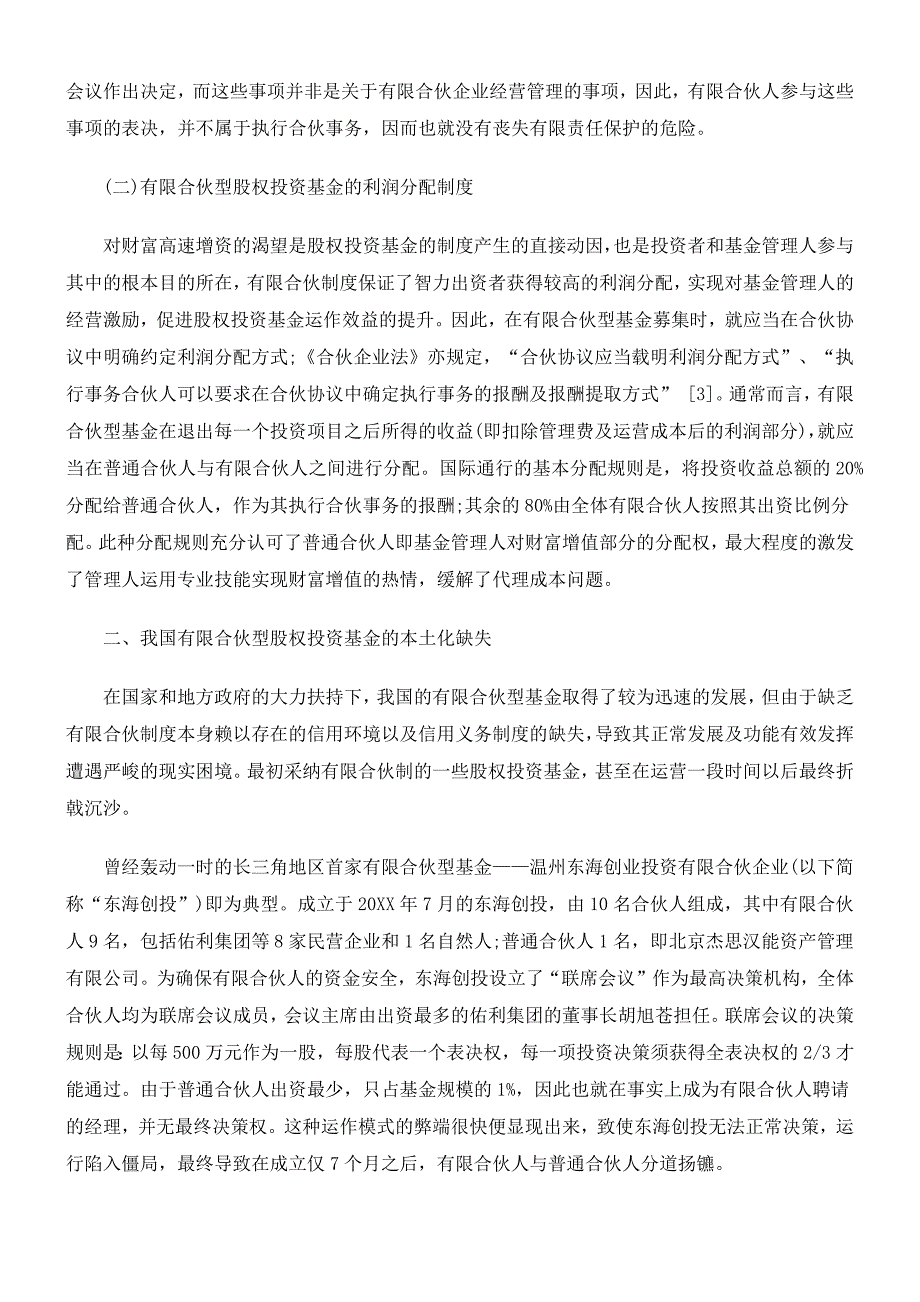 会议作出决定，而这些事项并非是关于有限合伙企业经营管理的事项，因此，有限合伙人参与这些事项的表决，并不属于执行合伙事务，因而也就没有丧失有限责任保护的危险。

(二)有限合伙型股权投资基金的利润分配制度

对财富高速增资的渴望是股权投资基金的制度产生的直接动因，也是投资者和基金管理人参与其中的根本目的所在，有限合伙制度保证了智力出资者获得较高的利润分配，实现对基金管理人的经营激励，促进股权投资基金运作效益的提升。因此，在有限合伙型基金募集时，就应当在合伙协议中明确约定利润分配方式;《合伙企业法》亦规定，“合伙协议应当载明利润分配方式”、“执行事务合伙人可以要求在合伙协议中确定执行事务的报酬及报酬提取方式” [3]。通常而言，有限合伙型基金在退出每一个投资项目之后所得的收益(即扣除管理费及运营成本后的利润部分)，就应当在普通合伙人与有限合伙人之间进行分配。国际通行的基本分配规则是，将投资收益总额的 20%分配给普通合伙人，作为其执行合伙事务的报酬;其余的 80%由全体有限合伙人按照其出资比例分配。此种分配规则充分认可了普通合伙人即基金管理人对财富增值部分的分配权，最大程度的激发了管理人运用专业技能实现财富增值的热情，缓解了代理成本问题。

二、我国有限合伙型股权投资基金的本土化缺失

在国家和地方政府的大力扶持下，我国的有限合伙型基金取得了较为迅速的发展，但由于缺乏有限合伙制度本身赖以存在的信用环境以及信用义务制度的缺失，导致其正常发展及功能有效发挥遭遇严峻的现实困境。最初采纳有限合伙制的一些股权投资基金，甚至在运营一段时间以后最终折戟沉沙。

曾经轰动一时的长三角地区首家有限合伙型基金——温州东海创业投资有限合伙企业(以下简称“东海创投”)即为典型。成立于 20XX 年 7 月的东海创投，由 10 名合伙人组成，其中有限合伙人 9 名，包括佑利集团等 8 家民营企业和 1 名自然人;普通合伙人 1 名，即北京杰思汉能资产管理有限公司。为确保有限合伙人的资金安全，东海创投设立了“联席会议”作为最高决策机构，全体合伙人均为联席会议成员，会议主席由出资最多的佑利集团的董事长胡旭苍担任。联席会议的决策规则是 以每 500 万元作为一股，每股代表一个表决权，每一项投资决策须获得全表决权的 2/3 才能通过。由于普通合伙人出资最少，只占基金规模的 1%，因此也就在事实上成为有限合伙人聘请的经理，并无最终决策权。这种运作模式的弊端很快便显现出来，致使东海创投无法正常决策，运行陷入僵局，最终导致在成立仅 7 个月之后，有限合伙人与普通合伙人分道扬镳。